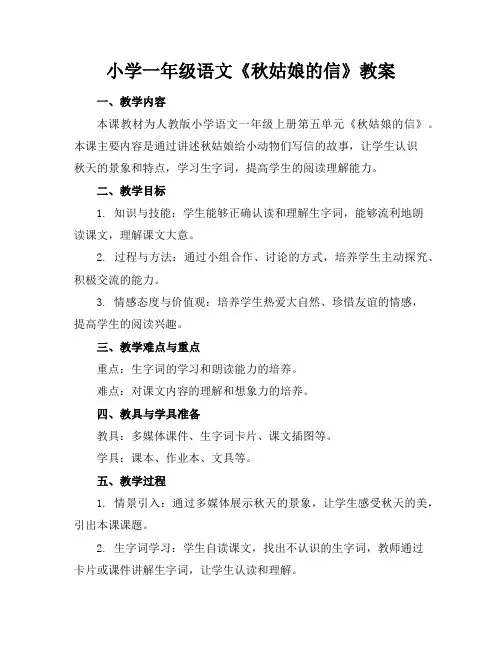 小学一年级语文《秋姑娘的信》教案

一、教学内容

本课教材为人教版小学语文一年级上册第五单元《秋姑娘的信》。本课主要内容是通过讲述秋姑娘给小动物们写信的故事，让学生认识秋天的景象和特点，学习生字词，提高学生的阅读理解能力。

二、教学目标

1. 知识与技能：学生能够正确认读和理解生字词，能够流利地朗读课文，理解课文大意。

2. 过程与方法：通过小组合作、讨论的方式，培养学生主动探究、积极交流的能力。

3. 情感态度与价值观：培养学生热爱大自然、珍惜友谊的情感，提高学生的阅读兴趣。

三、教学难点与重点

重点：生字词的学习和朗读能力的培养。

难点：对课文内容的理解和想象力的培养。

四、教具与学具准备

教具：多媒体课件、生字词卡片、课文插图等。

学具：课本、作业本、文具等。

五、教学过程

1. 情景引入：通过多媒体展示秋天的景象，让学生感受秋天的美，引出本课课题。

2. 生字词学习：学生自读课文，找出不认识的生字词，教师通过卡片或课件讲解生字词，让学生认读和理解。